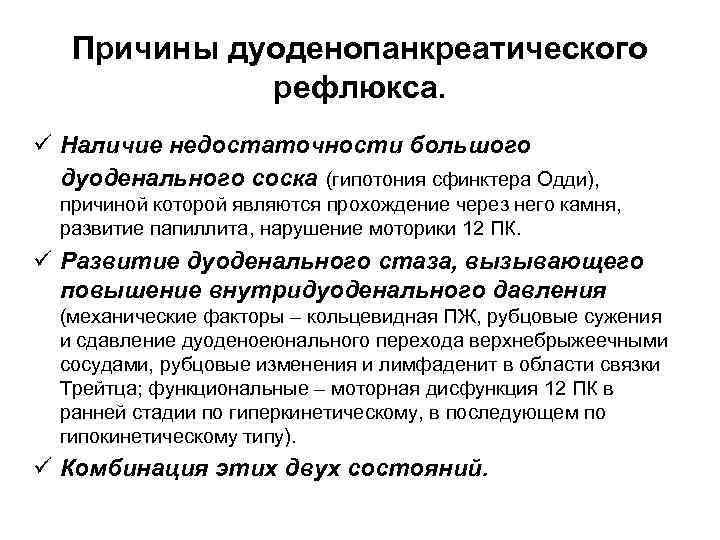 Причины дуоденопанкреатического рефлюкса.

✓ Наличие недостаточности большого дуоденального соска (гипотония сфинктера Одди), причиной которой являются прохождение через него камня, развитие папиллита, нарушение моторики 12 ПК.

✓ Развитие дуоденального стаза, вызывающего повышение внутридуоденального давления (механические факторы – кольцевидная ПЖ, рубцовые сужения и сдавление дуоденоеюнального перехода верхнебрыжеечными сосудами, рубцовые изменения и лимфаденит в области связки Трейтца; функциональные – моторная дисфункция 12 ПК в ранней стадии по гиперкинетическому, в последующем по гипокинетическому типу).

✓ Комбинация этих двух состояний.